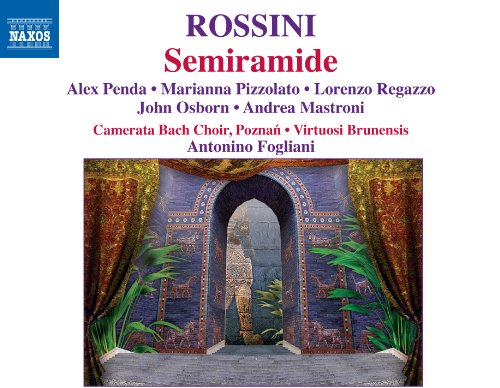 NAXOS

ROSSINI
Semiramide

Alex Penda • Marianna Pizzolato • Lorenzo Regazzo
John Osborn • Andrea Mastroni

Camerata Bach Choir, Poznań • Virtuosi Brunensis
Antonino Fogliani